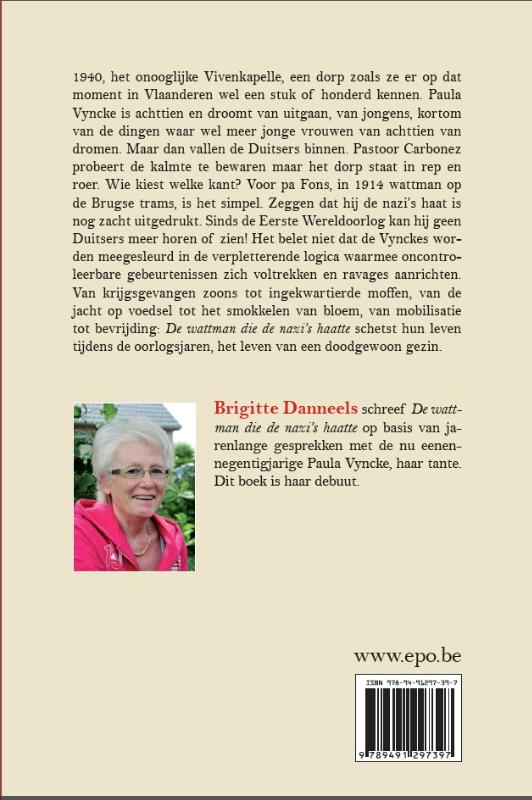 1940, het onooglijke Vivenkapelle, een dorp zoals ze er op dat moment in Vlaanderen wel een stuk of honderd kennen. Paula Vyncke is achttien en droomt van uitgaan, van jongens, kortom van de dingen waar wel meer jonge vrouwen van achttien van dromen. Maar dan vallen de Duitsers binnen. Pastoor Carbonez probeert de kalmte te bewaren maar het dorp staat in rep en roer. Wie kiest welke kant? Voor pa Fons, in 1914 wattman op de Brugse trams, is het simpel. Zeggen dat hij de nazi's haat is nog zacht uitgedrukt. Sinds de Eerste Wereldoorlog kan hij geen Duitsers meer horen of zien! Het belet niet dat de Vynckes worden meegesleurd in de verpletterende logica waarmee oncontroleerbare gebeurtenissen zich voltrekken en ravages aanrichten. Van krijgsgevangen zoons tot ingekwartierde moffen, van de jacht op voedsel tot het smokkelen van bloem, van mobilisatie tot bevrijding: De wattman die de nazi's haatte schetst hun leven tijdens de oorlogsjaren, het leven van een doodgewoon gezin.

Brigitte Danneels schreef De wattman die de nazi's haatte op basis van jarenlange gesprekken met de nu eenennegentigjarige Paula Vyncke, haar tante. Dit boek is haar debuut.

www.epo.be

ISBN 978-94-91297-39-7

9 789491 297397